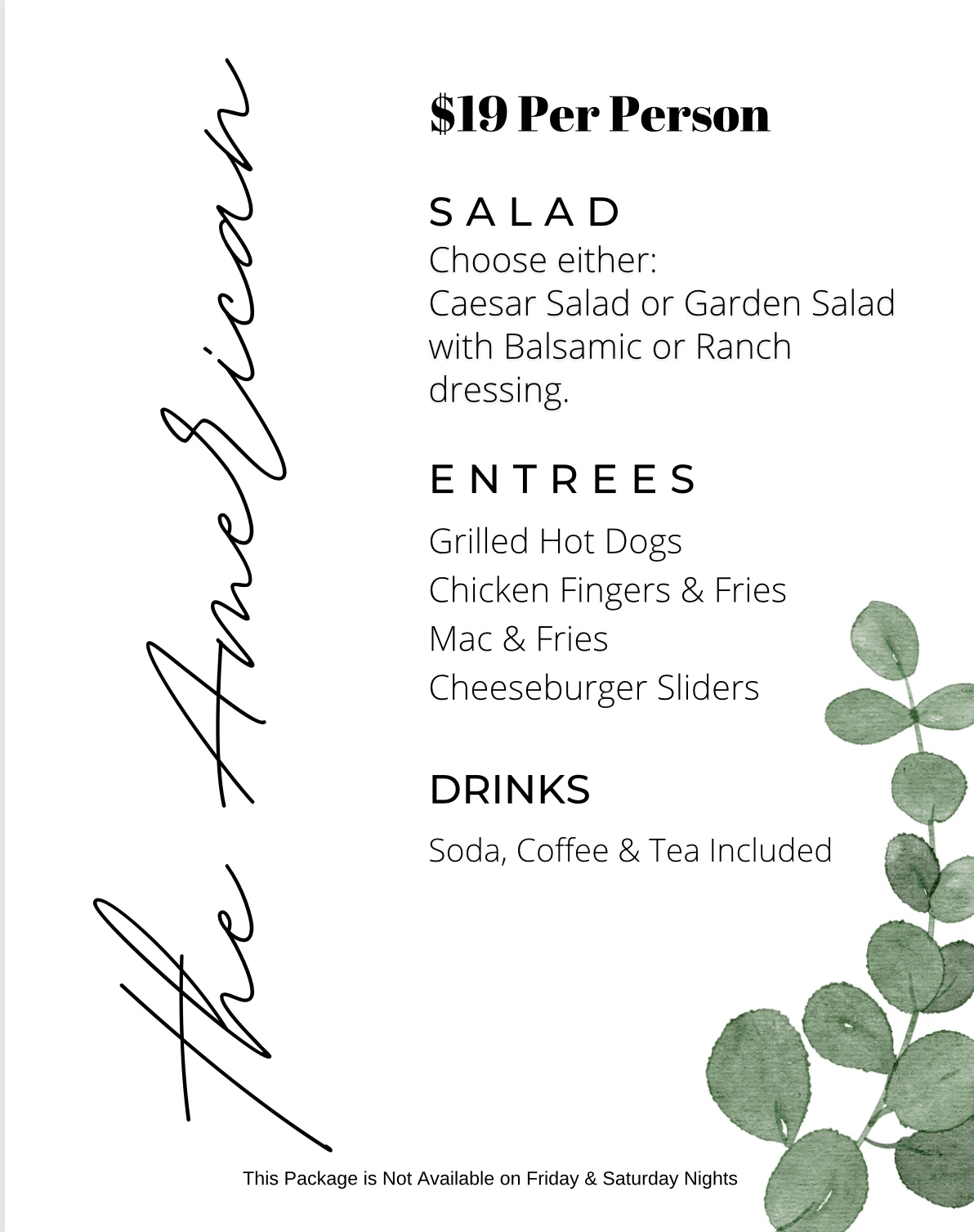 The American

$19 Per Person

SALAD
Choose either:
Caesar Salad or Garden Salad with Balsamic or Ranch dressing.

ENTREES
Grilled Hot Dogs
Chicken Fingers & Fries
Mac & Fries
Cheeseburger Sliders

DRINKS
Soda, Coffee & Tea Included

This Package is Not Available on Friday & Saturday Nights